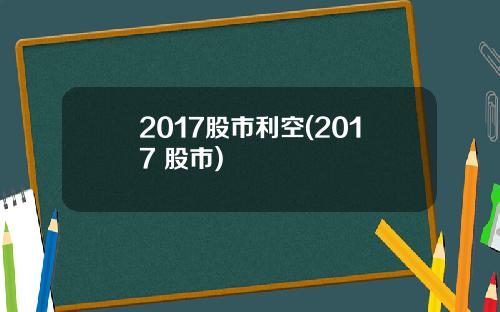 2017股市利空(2017 股市)